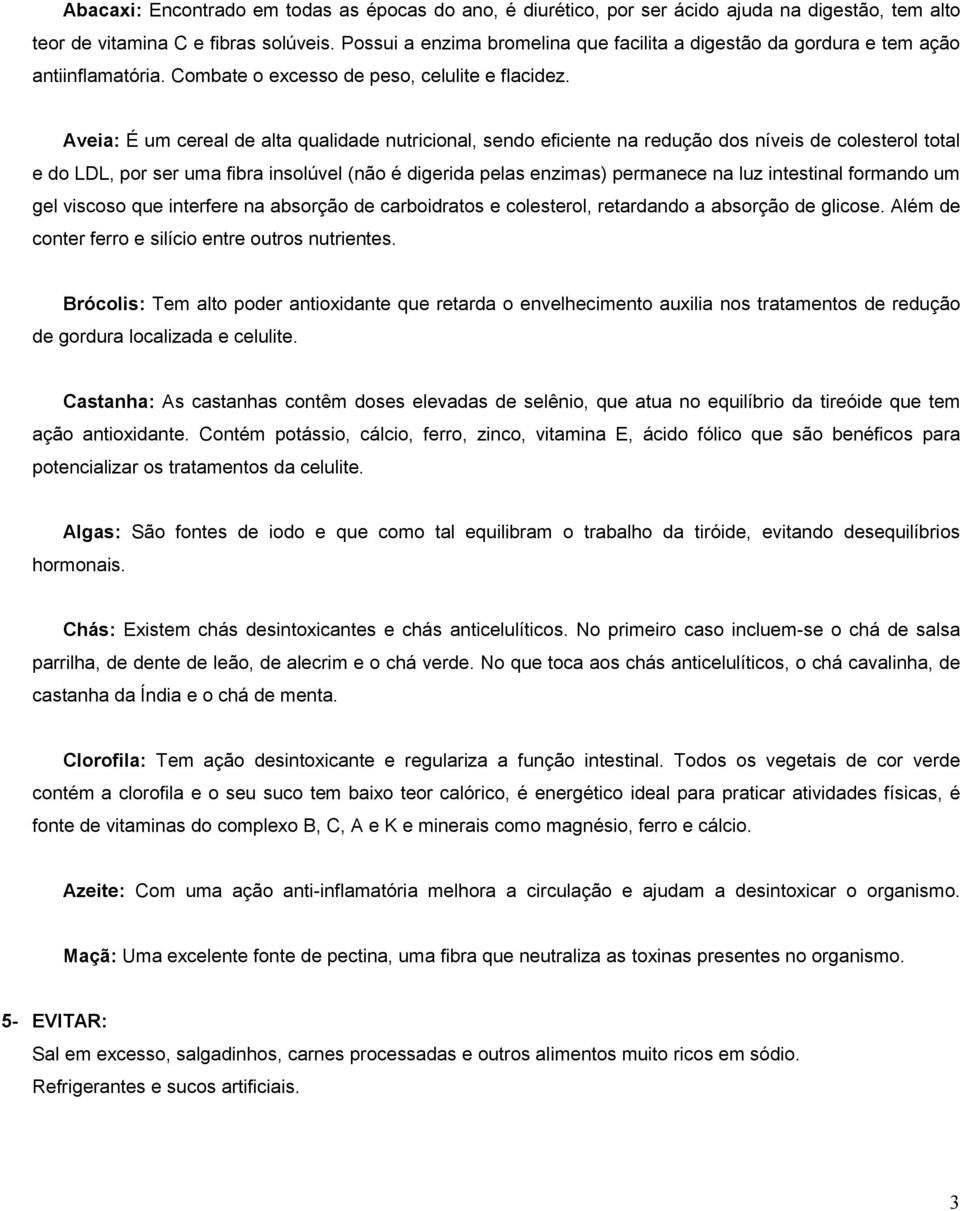 Abacaxi: Encontrado em todas as épocas do ano, é diurético, por ser ácido ajuda na digestão, tem alto teor de vitamina C e fibras solúveis. Possui a enzima bromelina que facilita a digestão da gordura e tem ação antiinflamatória. Combate o excesso de peso, celulite e flacidez.

Aveia: É um cereal de alta qualidade nutricional, sendo eficiente na redução dos níveis de colesterol total e do LDL, por ser uma fibra insolúvel (não é digerida pelas enzimas) permanece na luz intestinal formando um gel viscoso que interfere na absorção de carboidratos e colesterol, retardando a absorção de glicose. Além de conter ferro e silício entre outros nutrientes.

Brócolis: Tem alto poder antioxidante que retarda o envelhecimento auxilia nos tratamentos de redução de gordura localizada e celulite.

Castanha: As castanhas contêm doses elevadas de selênio, que atua no equilíbrio da tireóide que tem ação antioxidante. Contém potássio, cálcio, ferro, zinco, vitamina E, ácido fólico que são benéficos para potencializar os tratamentos da celulite.

Algas: São fontes de iodo e que como tal equilibram o trabalho da tiróide, evitando desequilíbrios hormonais.

Chás: Existem chás desintoxicantes e chás anticelulíticos. No primeiro caso incluem-se o chá de salsa parrilha, de dente de leão, de alecrim e o chá verde. No que toca aos chás anticelulíticos, o chá cavalinha, de castanha da Índia e o chá de menta.

Clorofila: Tem ação desintoxicante e regulariza a função intestinal. Todos os vegetais de cor verde contém a clorofila e o seu suco tem baixo teor calórico, é energético ideal para praticar atividades físicas, é fonte de vitaminas do complexo B, C, A e K e minerais como magnésio, ferro e cálcio.

Azeite: Com uma ação anti-inflamatória melhora a circulação e ajudam a desintoxicar o organismo.

Maçã: Uma excelente fonte de pectina, uma fibra que neutraliza as toxinas presentes no organismo.

5- EVITAR:
Sal em excesso, salgadinhos, carnes processadas e outros alimentos muito ricos em sódio.
Refrigerantes e sucos artificiais.

3